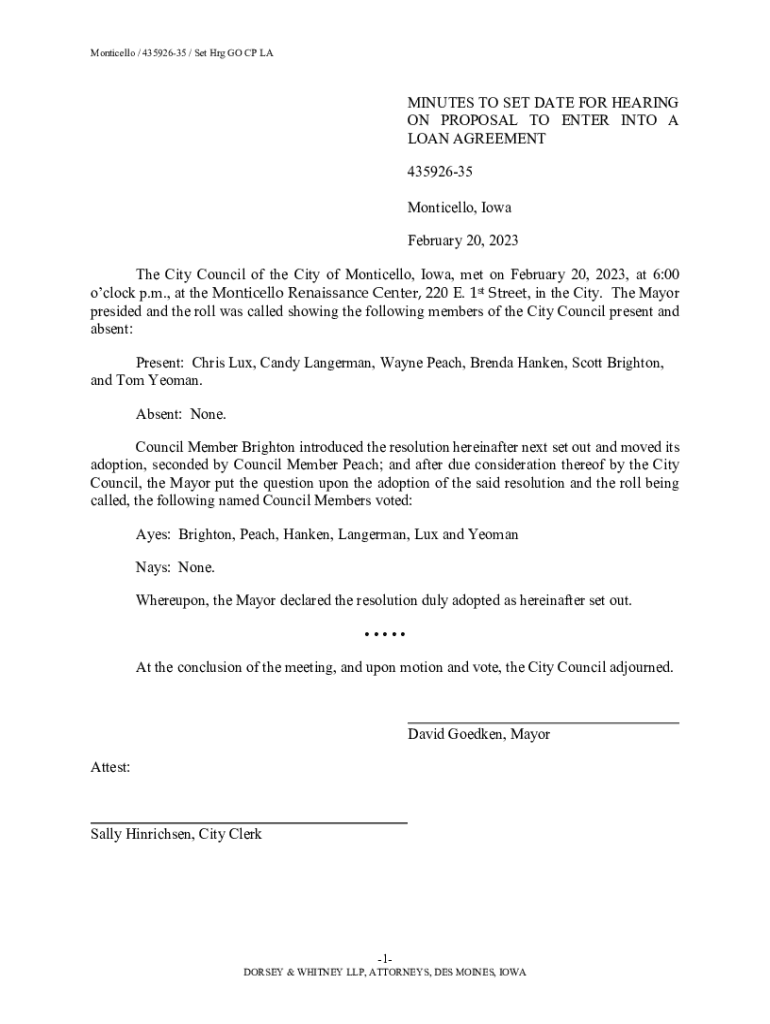 Monticello / 435926-35 / Set Hrg GO CP LA

MINUTES TO SET DATE FOR HEARING ON PROPOSAL TO ENTER INTO A LOAN AGREEMENT

435926-35

Monticello, Iowa

February 20, 2023

The City Council of the City of Monticello, Iowa, met on February 20, 2023, at 6:00 o'clock p.m., at the Monticello Renaissance Center, 220 E. 1st Street, in the City. The Mayor presided and the roll was called showing the following members of the City Council present and absent:

Present: Chris Lux, Candy Langerman, Wayne Peach, Brenda Hanken, Scott Brighton, and Tom Yeoman.

Absent: None.

Council Member Brighton introduced the resolution hereinafter next set out and moved its adoption, seconded by Council Member Peach; and after due consideration thereof by the City Council, the Mayor put the question upon the adoption of the said resolution and the roll being called, the following named Council Members voted:

Ayes: Brighton, Peach, Hanken, Langerman, Lux and Yeoman

Nays: None.

Whereupon, the Mayor declared the resolution duly adopted as hereinafter set out.

• • • • •

At the conclusion of the meeting, and upon motion and vote, the City Council adjourned.

David Goedken, Mayor

Attest:

Sally Hinrichsen, City Clerk

-1-
DORSEY & WHITNEY LLP, ATTORNEYS, DES MOINES, IOWA